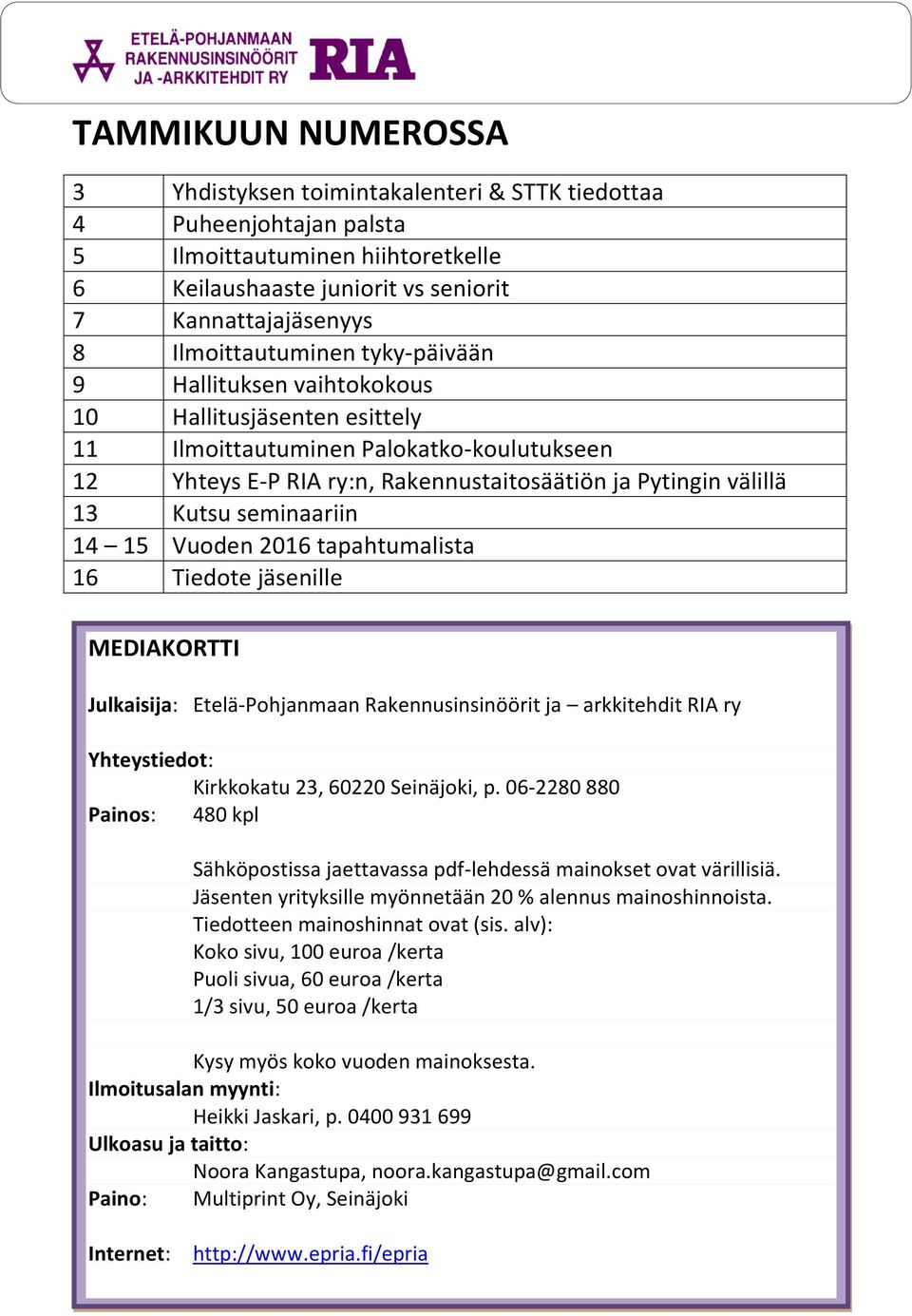 ETELÄ-POHJANMAAN RAKENNUSINSINÖÖRIT JA -ARKKITEHDIT RY RIA

TAMMIKUUN NUMEROSSA

| 3 | Yhdistyksen toimintakalenteri & STTK tiedottaa |
|---|---|
| 4 | Puheenjohtajan palsta |
| 5 | Ilmoittautuminen hiihtoretkelle |
| 6 | Keilaushaaste juniorit vs seniorit |
| 7 | Kannattajajäsenyys |
| 8 | Ilmoittautuminen tyky-päivään |
| 9 | Hallituksen vaihtokokous |
| 10 | Hallitusjäsenten esittely |
| 11 | Ilmoittautuminen Palokatko-koulutukseen |
| 12 | Yhteys E-P RIA ry:n, Rakennustaitosäätiön ja Pytingin välillä |
| 13 | Kutsu seminaariin |
| 14 – 15 | Vuoden 2016 tapahtumalista |
| 16 | Tiedote jäsenille |

MEDIAKORTTI

Julkaisija: Etelä-Pohjanmaan Rakennusinsinöörit ja – arkkitehdit RIA ry

Yhteystiedot:
Kirkkokatu 23, 60220 Seinäjoki, p. 06-2280 880
Painos: 480 kpl

Sähköpostissa jaettavassa pdf-lehdessä mainokset ovat värillisiä.
Jäsenten yrityksille myönnetään 20 % alennus mainoshinnoista.
Tiedotteen mainoshinnat ovat (sis. alv):
Koko sivu, 100 euroa /kerta
Puoli sivua, 60 euroa /kerta
1/3 sivu, 50 euroa /kerta

Kysy myös koko vuoden mainoksesta.
Ilmoitusalan myynti:
Heikki Jaskari, p. 0400 931 699
Ulkoasu ja taitto:
Noora Kangastupa, noora.kangastupa@gmail.com
Paino: Multiprint Oy, Seinäjoki

Internet: http://www.epria.fi/epria